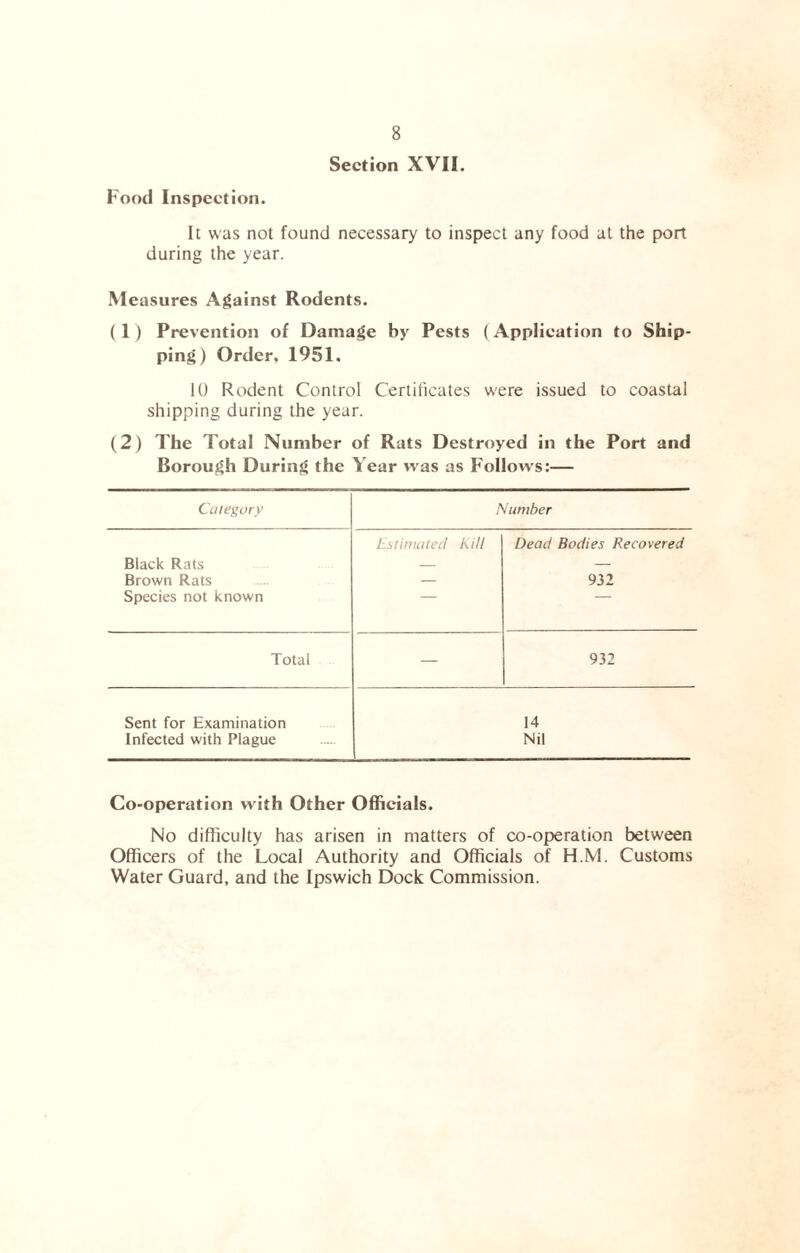 8

Section XVII.

Food Inspection.

It was not found necessary to inspect any food at the port during the year.

Measures Against Rodents.

(1) Prevention of Damage by Pests (Application to Shipping) Order, 1951.

10 Rodent Control Certificates were issued to coastal shipping during the year.

(2) The Total Number of Rats Destroyed in the Port and Borough During the Year was as Follows:—

| Category | Number | |
|---|---|---|
| | Estimated Kill | Dead Bodies Recovered |
| Black Rats | — | — |
| Brown Rats | — | 932 |
| Species not known | — | — |
| Total | — | 932 |
| Sent for Examination | 14 | |
| Infected with Plague | Nil | |

Co-operation with Other Officials.

No difficulty has arisen in matters of co-operation between Officers of the Local Authority and Officials of H.M. Customs Water Guard, and the Ipswich Dock Commission.